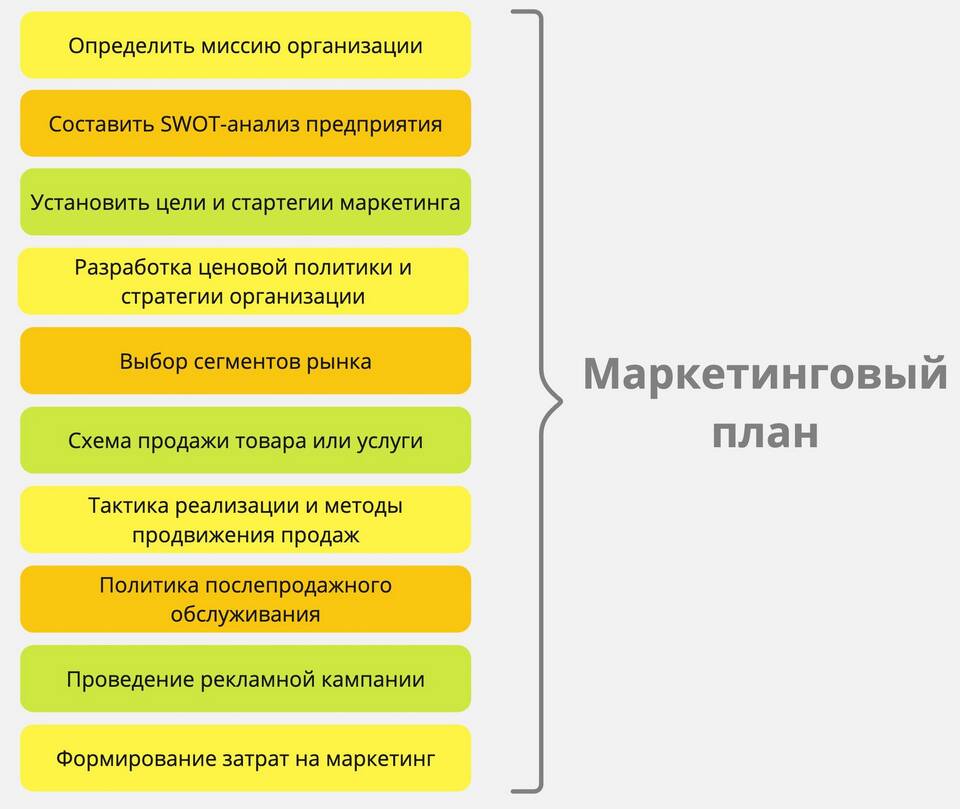 Определить миссию организации

Составить SWOT-анализ предприятия

Установить цели и стартегии маркетинга

Разработка ценовой политики и стратегии организации

Выбор сегментов рынка

Схема продажи товара или услуги

Тактика реализации и методы продвижения продаж

Политика послепродажного обслуживания

Проведение рекламной кампании

Формирование затрат на маркетинг

Маркетинговый план